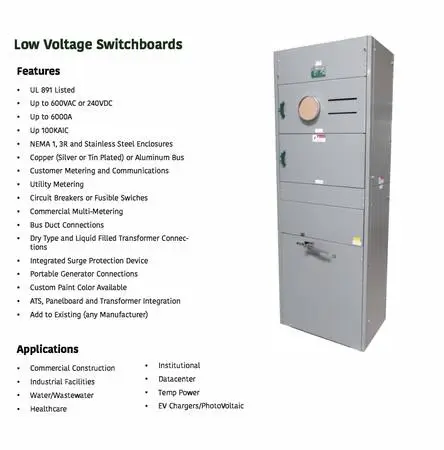 Low Voltage Switchboards

Features

• UL 891 Listed
• Up to 600VAC or 240VDC
• Up to 6000A
• Up 100KAIC
• NEMA 1, 3R and Stainless Steel Enclosures
• Copper (Silver or Tin Plated) or Aluminum Bus
• Customer Metering and Communications
• Utility Metering
• Circuit Breakers or Fusible Swiches
• Commercial Multi-Metering
• Bus Duct Connections
• Dry Type and Liquid Filled Transformer Connections
• Integrated Surge Protection Device
• Portable Generator Connections
• Custom Paint Color Available
• ATS, Panelboard and Transformer Integration
• Add to Existing (any Manufacturer)

Applications

• Commercial Construction
• Industrial Facilities
• Water/Wastewater
• Healthcare

• Institutional
• Datacenter
• Temp Power
• EV Chargers/PhotoVoltaic